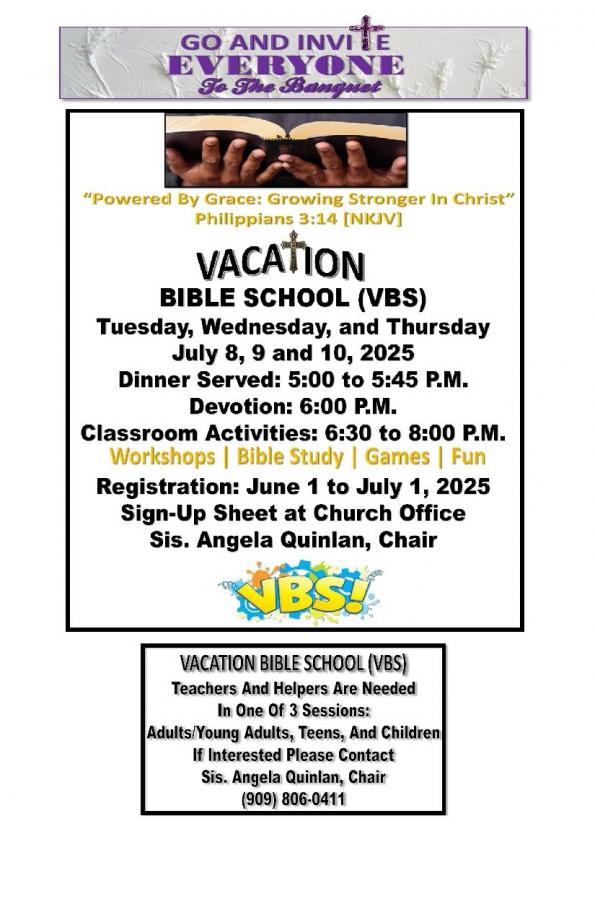 GO AND INVITE
EVERYONE
To The Banquet

"Powered By Grace: Growing Stronger In Christ"
Philippians 3:14 [NKJV]

VACATION
BIBLE SCHOOL (VBS)
Tuesday, Wednesday, and Thursday
July 8, 9 and 10, 2025
Dinner Served: 5:00 to 5:45 P.M.
Devotion: 6:00 P.M.
Classroom Activities: 6:30 to 8:00 P.M.
Workshops | Bible Study | Games | Fun
Registration: June 1 to July 1, 2025
Sign-Up Sheet at Church Office
Sis. Angela Quinlan, Chair

VBS!

VACATION BIBLE SCHOOL (VBS)
Teachers And Helpers Are Needed
In One Of 3 Sessions:
Adults/Young Adults, Teens, And Children
If Interested Please Contact
Sis. Angela Quinlan, Chair
(909) 806-0411